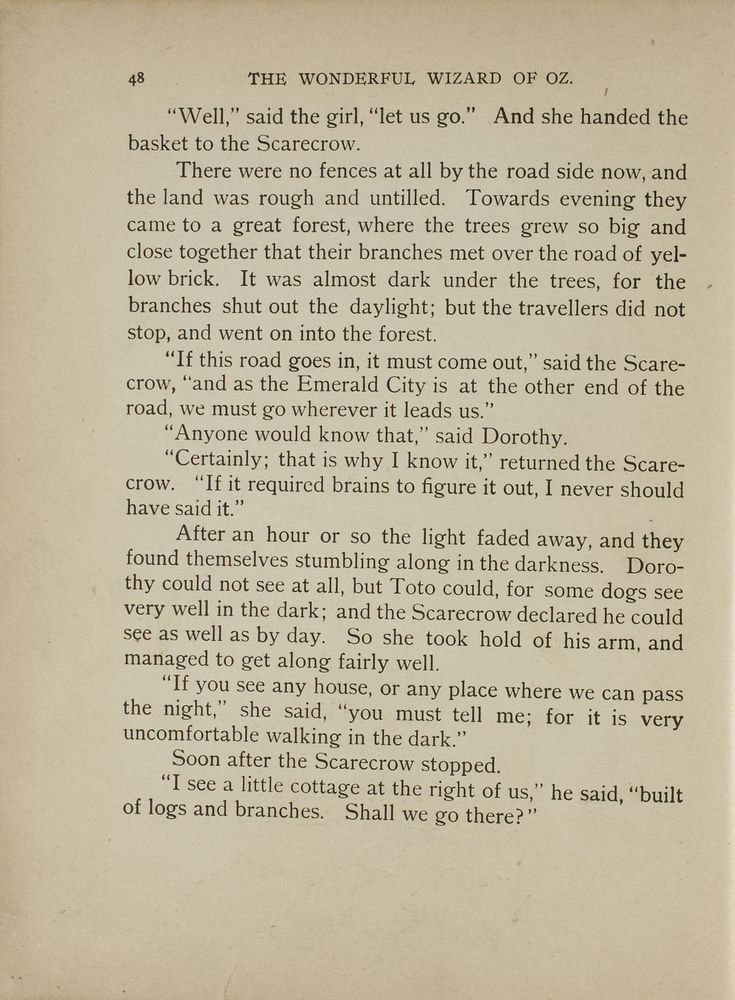 48 THE WONDERFUL WIZARD OF OZ.

"Well," said the girl, "let us go." And she handed the basket to the Scarecrow.

There were no fences at all by the road side now, and the land was rough and untilled. Towards evening they came to a great forest, where the trees grew so big and close together that their branches met over the road of yellow brick. It was almost dark under the trees, for the branches shut out the daylight; but the travellers did not stop, and went on into the forest.

"If this road goes in, it must come out," said the Scarecrow, "and as the Emerald City is at the other end of the road, we must go wherever it leads us."

"Anyone would know that," said Dorothy.

"Certainly; that is why I know it," returned the Scarecrow. "If it required brains to figure it out, I never should have said it."

After an hour or so the light faded away, and they found themselves stumbling along in the darkness. Dorothy could not see at all, but Toto could, for some dogs see very well in the dark; and the Scarecrow declared he could see as well as by day. So she took hold of his arm, and managed to get along fairly well.

"If you see any house, or any place where we can pass the night," she said, "you must tell me; for it is very uncomfortable walking in the dark."

Soon after the Scarecrow stopped.

"I see a little cottage at the right of us," he said, "built of logs and branches. Shall we go there?"